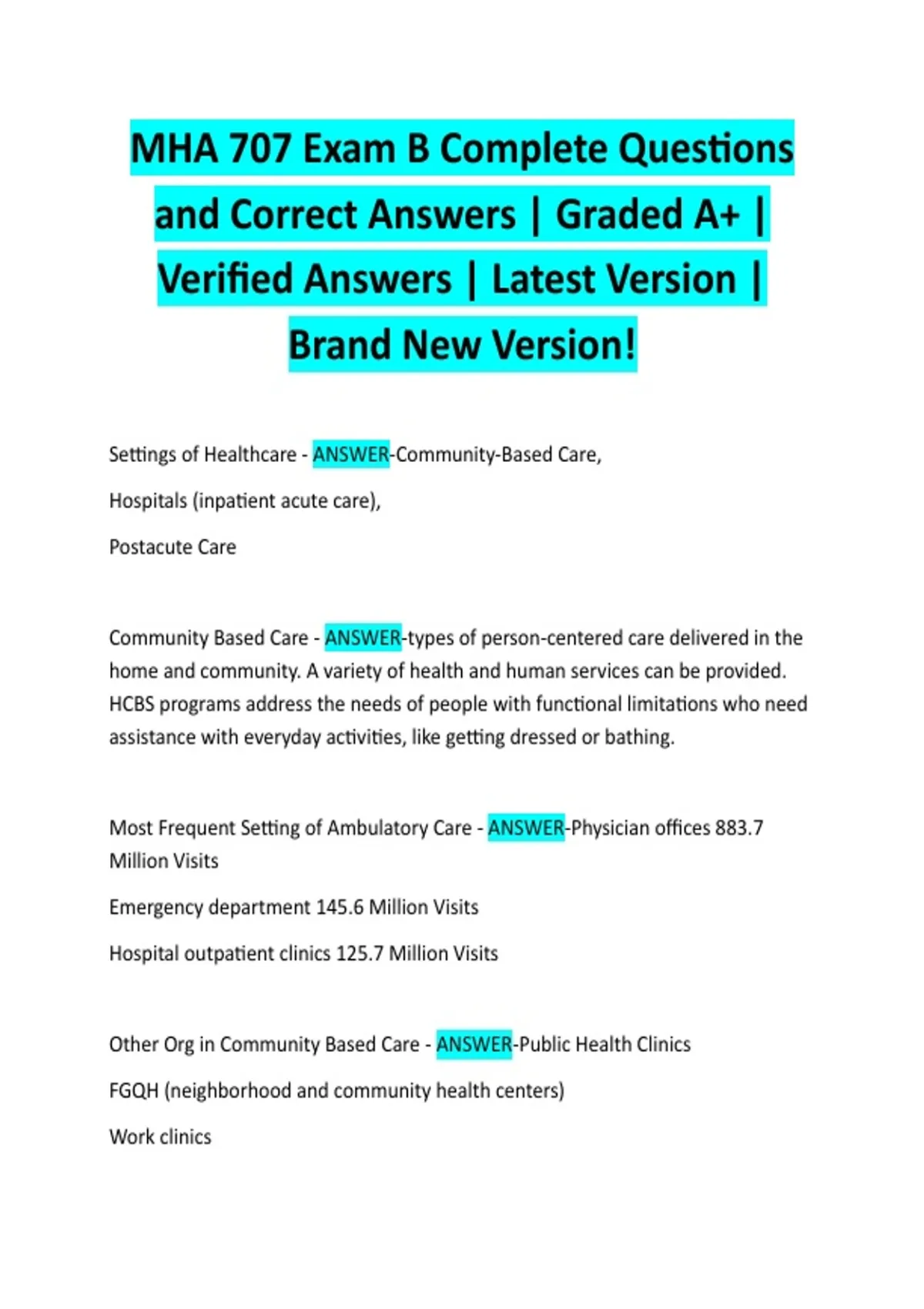 MHA 707 Exam B Complete Questions and Correct Answers | Graded A+ | Verified Answers | Latest Version | Brand New Version!

Settings of Healthcare - ANSWER-Community-Based Care,

Hospitals (inpatient acute care),

Postacute Care

Community Based Care - ANSWER-types of person-centered care delivered in the home and community. A variety of health and human services can be provided. HCBS programs address the needs of people with functional limitations who need assistance with everyday activities, like getting dressed or bathing.

Most Frequent Setting of Ambulatory Care - ANSWER-Physician offices 883.7 Million Visits

Emergency department 145.6 Million Visits

Hospital outpatient clinics 125.7 Million Visits

Other Org in Community Based Care - ANSWER-Public Health Clinics

FGQH (neighborhood and community health centers)

Work clinics